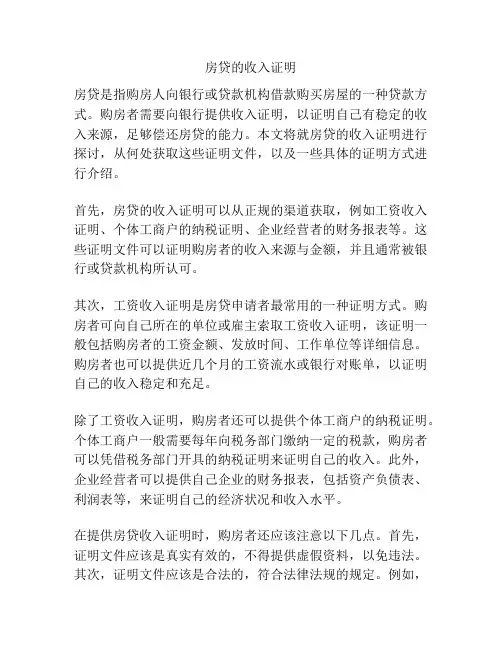 房贷的收入证明

房贷是指购房人向银行或贷款机构借款购买房屋的一种贷款方式。购房者需要向银行提供收入证明，以证明自己有稳定的收入来源，足够偿还房贷的能力。本文将就房贷的收入证明进行探讨，从何处获取这些证明文件，以及一些具体的证明方式进行介绍。

首先，房贷的收入证明可以从正规的渠道获取，例如工资收入证明、个体工商户的纳税证明、企业经营者的财务报表等。这些证明文件可以证明购房者的收入来源与金额，并且通常被银行或贷款机构所认可。

其次，工资收入证明是房贷申请者最常用的一种证明方式。购房者可向自己所在的单位或雇主索取工资收入证明，该证明一般包括购房者的工资金额、发放时间、工作单位等详细信息。购房者也可以提供近几个月的工资流水或银行对账单，以证明自己的收入稳定和充足。

除了工资收入证明，购房者还可以提供个体工商户的纳税证明。个体工商户一般需要每年向税务部门缴纳一定的税款，购房者可以凭借税务部门开具的纳税证明来证明自己的收入。此外，企业经营者可以提供自己企业的财务报表，包括资产负债表、利润表等，来证明自己的经济状况和收入水平。

在提供房贷收入证明时，购房者还应该注意以下几点。首先，证明文件应该是真实有效的，不得提供虚假资料，以免违法。其次，证明文件应该是合法的，符合法律法规的规定。例如，